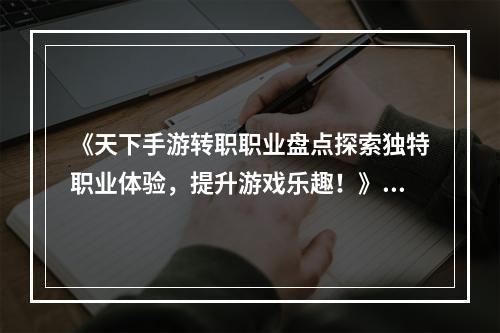 《天下手游转职职业盘点探索独特职业体验，提升游戏乐趣！》...